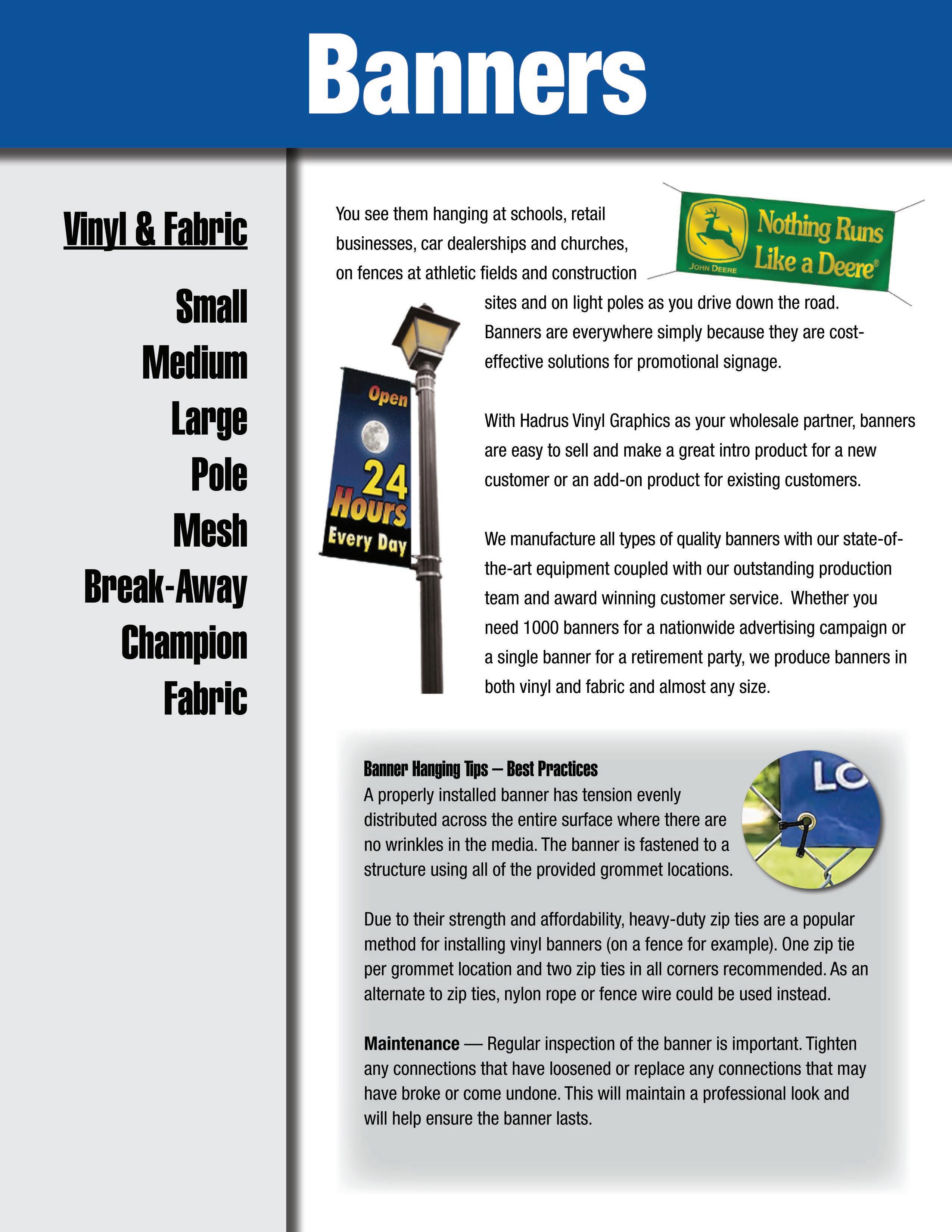 Banners

Vinyl & Fabric

Small
Medium
Large
Pole
Mesh
Break-Away
Champion
Fabric

You see them hanging at schools, retail businesses, car dealerships and churches, on fences at athletic fields and construction sites and on light poles as you drive down the road. Banners are everywhere simply because they are cost-effective solutions for promotional signage.

JOHN DEERE Nothing Runs Like a Deere®

Open 24 Hours Every Day

With Hadrus Vinyl Graphics as your wholesale partner, banners are easy to sell and make a great intro product for a new customer or an add-on product for existing customers.

We manufacture all types of quality banners with our state-of-the-art equipment coupled with our outstanding production team and award winning customer service. Whether you need 1000 banners for a nationwide advertising campaign or a single banner for a retirement party, we produce banners in both vinyl and fabric and almost any size.

Banner Hanging Tips – Best Practices
A properly installed banner has tension evenly distributed across the entire surface where there are no wrinkles in the media. The banner is fastened to a structure using all of the provided grommet locations.

LO

Due to their strength and affordability, heavy-duty zip ties are a popular method for installing vinyl banners (on a fence for example). One zip tie per grommet location and two zip ties in all corners recommended. As an alternate to zip ties, nylon rope or fence wire could be used instead.

Maintenance — Regular inspection of the banner is important. Tighten any connections that have loosened or replace any connections that may have broke or come undone. This will maintain a professional look and will help ensure the banner lasts.